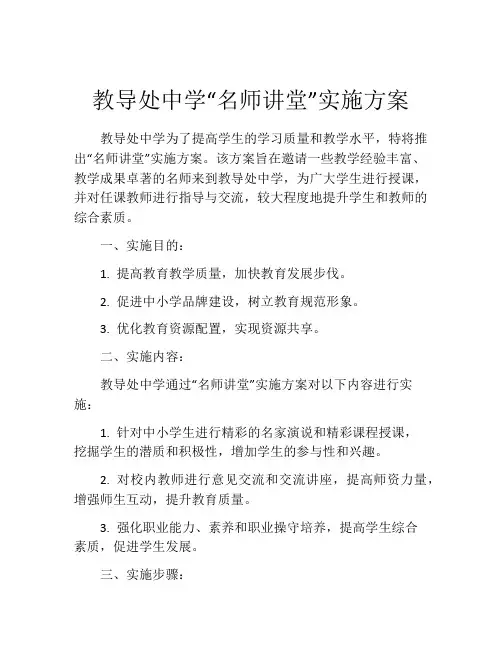 教导处中学“名师讲堂”实施方案

教导处中学为了提高学生的学习质量和教学水平，特将推出“名师讲堂”实施方案。该方案旨在邀请一些教学经验丰富、教学成果卓著的名师来到教导处中学，为广大学生进行授课，并对任课教师进行指导与交流，较大程度地提升学生和教师的综合素质。

一、实施目的：

1. 提高教育教学质量，加快教育发展步伐。

2. 促进中小学品牌建设，树立教育规范形象。

3. 优化教育资源配置，实现资源共享。

二、实施内容：

教导处中学通过“名师讲堂”实施方案对以下内容进行实施：

1. 针对中小学生进行精彩的名家演说和精彩课程授课，挖掘学生的潜质和积极性，增加学生的参与性和兴趣。

2. 对校内教师进行意见交流和交流讲座，提高师资力量，增强师生互动，提升教育质量。

3. 强化职业能力、素养和职业操守培养，提高学生综合素质，促进学生发展。

三、实施步骤：